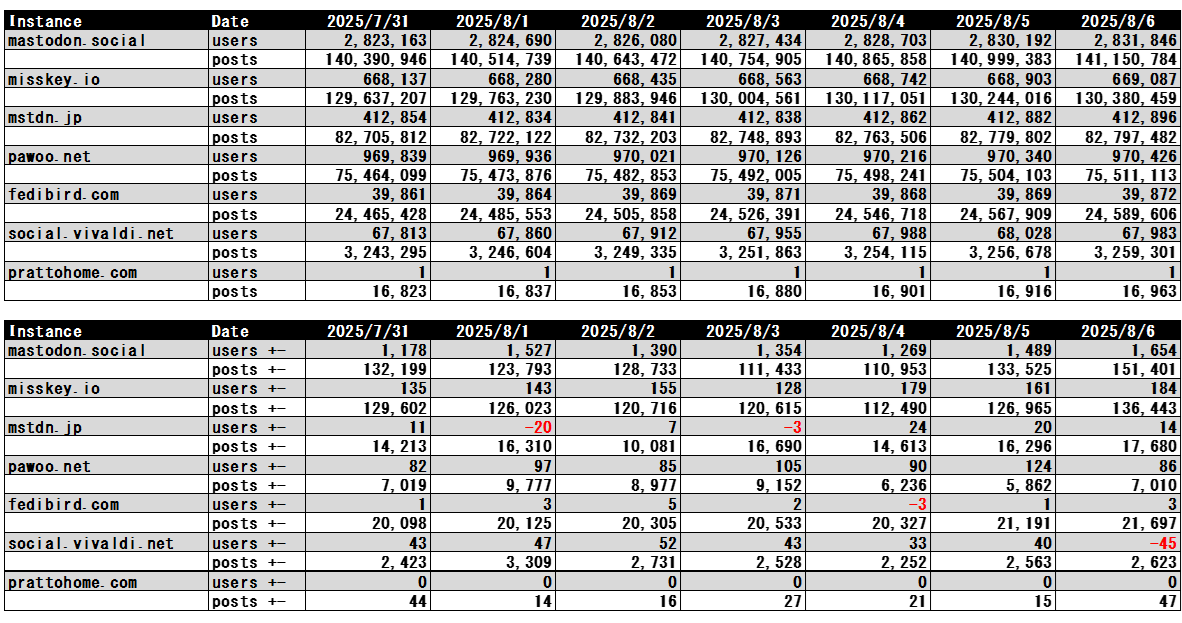 | Instance | Date | 2025/7/31 | 2025/8/1 | 2025/8/2 | 2025/8/3 | 2025/8/4 | 2025/8/5 | 2025/8/6 |
|---|---|---|---|---|---|---|---|---|
| mastodon.social | users | 2,823,163 | 2,824,690 | 2,826,080 | 2,827,434 | 2,828,703 | 2,830,192 | 2,831,846 |
| | posts | 140,390,946 | 140,514,739 | 140,643,472 | 140,754,905 | 140,865,858 | 140,999,383 | 141,150,784 |
| misskey.io | users | 668,137 | 668,280 | 668,435 | 668,563 | 668,742 | 668,903 | 669,087 |
| | posts | 129,637,207 | 129,763,230 | 129,883,946 | 130,004,561 | 130,117,051 | 130,244,016 | 130,380,459 |
| mstdn.jp | users | 412,854 | 412,834 | 412,841 | 412,838 | 412,862 | 412,882 | 412,896 |
| | posts | 82,705,812 | 82,722,122 | 82,732,203 | 82,748,893 | 82,763,506 | 82,779,802 | 82,797,482 |
| pawoo.net | users | 969,839 | 969,936 | 970,021 | 970,126 | 970,216 | 970,340 | 970,426 |
| | posts | 75,464,099 | 75,473,876 | 75,482,853 | 75,492,005 | 75,498,241 | 75,504,103 | 75,511,113 |
| fedibird.com | users | 39,861 | 39,864 | 39,869 | 39,871 | 39,868 | 39,869 | 39,872 |
| | posts | 24,465,428 | 24,485,553 | 24,505,858 | 24,526,391 | 24,546,718 | 24,567,909 | 24,589,606 |
| social.vivaldi.net | users | 67,813 | 67,860 | 67,912 | 67,955 | 67,988 | 68,028 | 67,983 |
| | posts | 3,243,295 | 3,246,604 | 3,249,335 | 3,251,863 | 3,254,115 | 3,256,678 | 3,259,301 |
| prattohome.com | users | 1 | 1 | 1 | 1 | 1 | 1 | 1 |
| | posts | 16,823 | 16,837 | 16,853 | 16,880 | 16,901 | 16,916 | 16,963 |

| Instance | Date | 2025/7/31 | 2025/8/1 | 2025/8/2 | 2025/8/3 | 2025/8/4 | 2025/8/5 | 2025/8/6 |
|---|---|---|---|---|---|---|---|---|
| mastodon.social | users +- | 1,178 | 1,527 | 1,390 | 1,354 | 1,269 | 1,489 | 1,654 |
| | posts +- | 132,199 | 123,793 | 128,733 | 111,433 | 110,953 | 133,525 | 151,401 |
| misskey.io | users +- | 135 | 143 | 155 | 128 | 179 | 161 | 184 |
| | posts +- | 129,602 | 126,023 | 120,716 | 120,615 | 112,490 | 126,965 | 136,443 |
| mstdn.jp | users +- | 11 | -20 | 7 | -3 | 24 | 20 | 14 |
| | posts +- | 14,213 | 16,310 | 10,081 | 16,690 | 14,613 | 16,296 | 17,680 |
| pawoo.net | users +- | 82 | 97 | 85 | 105 | 90 | 124 | 86 |
| | posts +- | 7,019 | 9,777 | 8,977 | 9,152 | 6,236 | 5,862 | 7,010 |
| fedibird.com | users +- | 1 | 3 | 5 | 2 | -3 | 1 | 3 |
| | posts +- | 20,098 | 20,125 | 20,305 | 20,533 | 20,327 | 21,191 | 21,697 |
| social.vivaldi.net | users +- | 43 | 47 | 52 | 43 | 33 | 40 | -45 |
| | posts +- | 2,423 | 3,309 | 2,731 | 2,528 | 2,252 | 2,563 | 2,623 |
| prattohome.com | users +- | 0 | 0 | 0 | 0 | 0 | 0 | 0 |
| | posts +- | 44 | 14 | 16 | 27 | 21 | 15 | 47 |